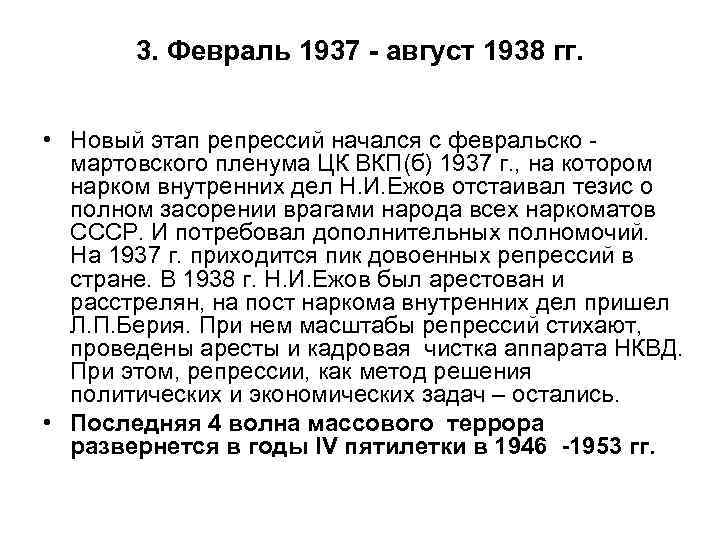 3. Февраль 1937 - август 1938 гг.

• Новый этап репрессий начался с февральско - мартовского пленума ЦК ВКП(б) 1937 г., на котором нарком внутренних дел Н.И.Ежов отстаивал тезис о полном засорении врагами народа всех наркоматов СССР. И потребовал дополнительных полномочий. На 1937 г. приходится пик довоенных репрессий в стране. В 1938 г. Н.И.Ежов был арестован и расстрелян, на пост наркома внутренних дел пришел Л.П.Берия. При нем масштабы репрессий стихают, проведены аресты и кадровая чистка аппарата НКВД. При этом, репрессии, как метод решения политических и экономических задач – остались.

• Последняя 4 волна массового террора развернется в годы IV пятилетки в 1946 -1953 гг.